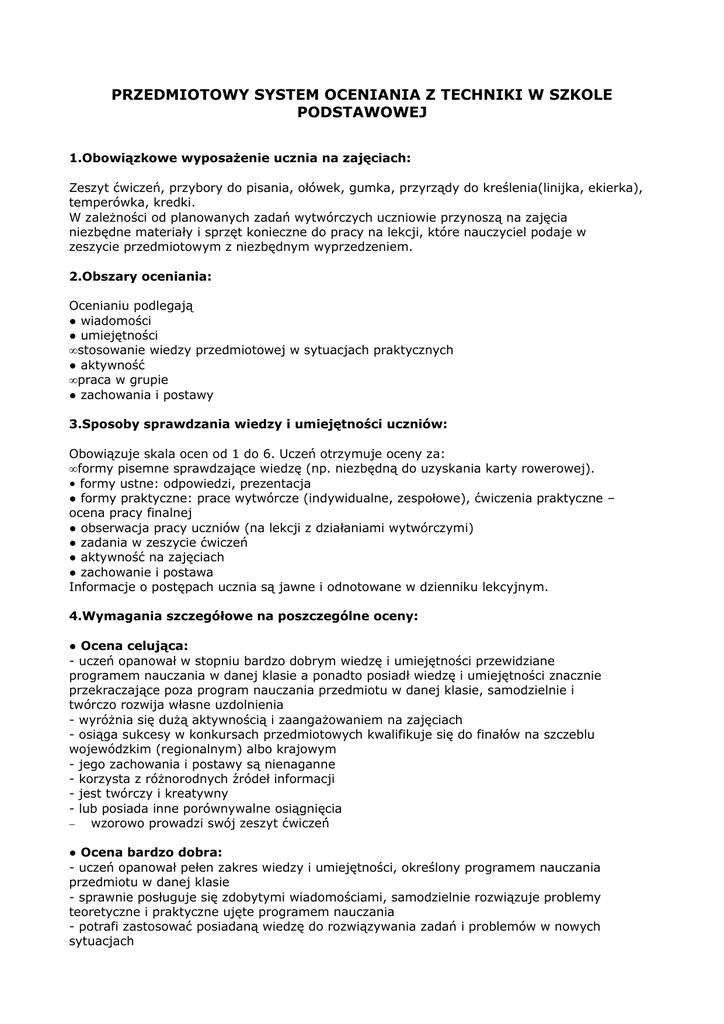 PRZEDMIOTOWY SYSTEM OCENIANIA Z TECHNIKI W SZKOLE PODSTAWOWEJ

1.Obowiązkowe wyposażenie ucznia na zajęciach:

Zeszyt ćwiczeń, przybory do pisania, ołówek, gumka, przyrządy do kreślenia(linijka, ekierka), temperówka, kredki.
W zależności od planowanych zadań wytwórczych uczniowie przynoszą na zajęcia niezbędne materiały i sprzęt konieczne do pracy na lekcji, które nauczyciel podaje w zeszycie przedmiotowym z niezbędnym wyprzedzeniem.

2.Obszary oceniania:

Ocenianiu podlegają
● wiadomości
● umiejętności
∞stosowanie wiedzy przedmiotowej w sytuacjach praktycznych
● aktywność
∞praca w grupie
● zachowania i postawy

3.Sposoby sprawdzania wiedzy i umiejętności uczniów:

Obowiązuje skala ocen od 1 do 6. Uczeń otrzymuje oceny za:
∞formy pisemne sprawdzające wiedzę (np. niezbędną do uzyskania karty rowerowej).
● formy ustne: odpowiedzi, prezentacja
● formy praktyczne: prace wytwórcze (indywidualne, zespołowe), ćwiczenia praktyczne – ocena pracy finalnej
● obserwacja pracy uczniów (na lekcji z działaniami wytwórczymi)
● zadania w zeszycie ćwiczeń
● aktywność na zajęciach
● zachowanie i postawa
Informacje o postępach ucznia są jawne i odnotowane w dzienniku lekcyjnym.

4.Wymagania szczegółowe na poszczególne oceny:

● Ocena celująca:
- uczeń opanował w stopniu bardzo dobrym wiedzę i umiejętności przewidziane programem nauczania w danej klasie a ponadto posiadł wiedzę i umiejętności znacznie przekraczające poza program nauczania przedmiotu w danej klasie, samodzielnie i twórczo rozwija własne uzdolnienia
- wyróżnia się dużą aktywnością i zaangażowaniem na zajęciach
- osiąga sukcesy w konkursach przedmiotowych kwalifikuje się do finałów na szczeblu wojewódzkim (regionalnym) albo krajowym
- jego zachowania i postawy są nienaganne
- korzysta z różnorodnych źródeł informacji
- jest twórczy i kreatywny
- lub posiada inne porównywalne osiągnięcia
– wzorowo prowadzi swój zeszyt ćwiczeń

● Ocena bardzo dobra:
- uczeń opanował pełen zakres wiedzy i umiejętności, określony programem nauczania przedmiotu w danej klasie
- sprawnie posługuje się zdobytymi wiadomościami, samodzielnie rozwiązuje problemy teoretyczne i praktyczne ujęte programem nauczania
- potrafi zastosować posiadaną wiedzę do rozwiązywania zadań i problemów w nowych sytuacjach